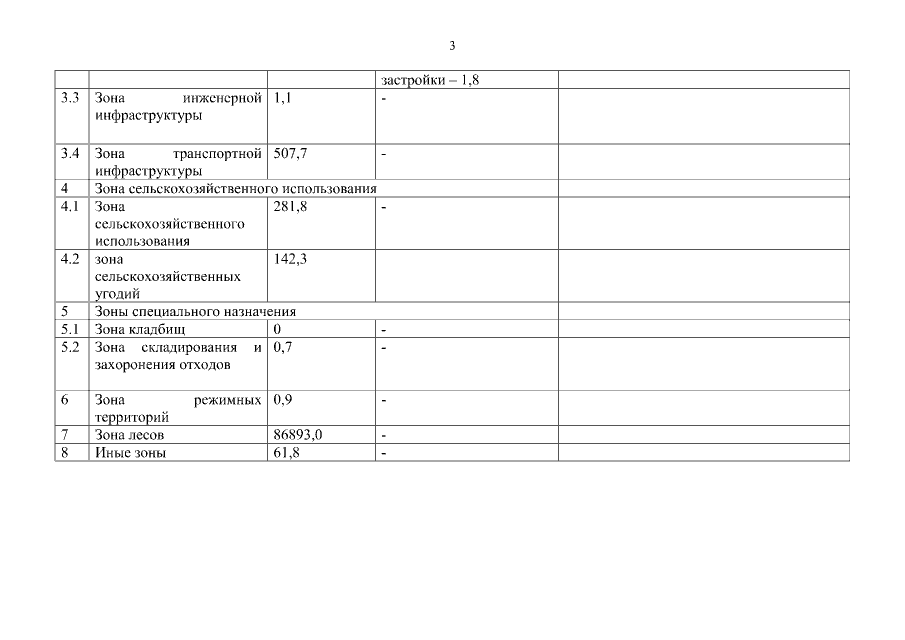 3

|  |  |  | застройки – 1,8 |  |
|---|---|---|---|---|
| 3.3 | Зона инженерной инфраструктуры | 1,1 | - |  |
| 3.4 | Зона транспортной инфраструктуры | 507,7 | - |  |
| 4 | Зона сельскохозяйственного использования |  |  |  |
| 4.1 | Зона сельскохозяйственного использования | 281,8 | - |  |
| 4.2 | зона сельскохозяйственных угодий | 142,3 |  |  |
| 5 | Зоны специального назначения |  |  |  |
| 5.1 | Зона кладбищ | 0 | - |  |
| 5.2 | Зона складирования и захоронения отходов | 0,7 | - |  |
| 6 | Зона режимных территорий | 0,9 | - |  |
| 7 | Зона лесов | 86893,0 | - |  |
| 8 | Иные зоны | 61,8 | - |  |